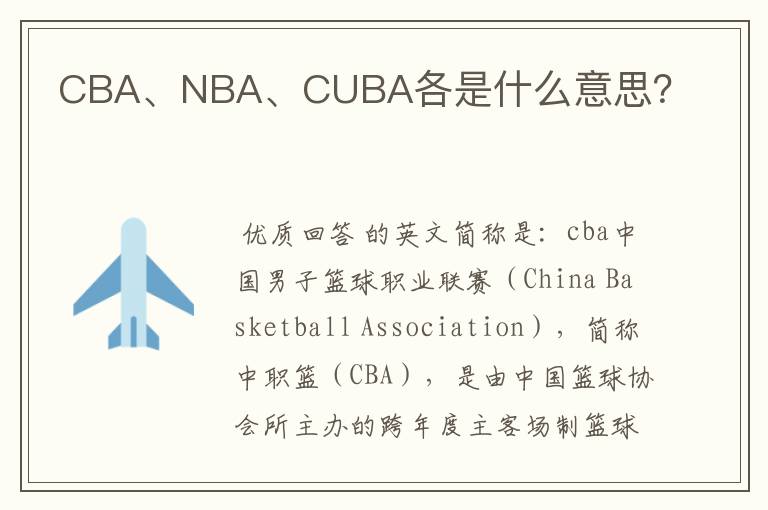 CBA、NBA、CUBA各是什么意思？

优质回答 的英文简称是：cba中国男子篮球职业联赛（China Basketball Association），简称中职篮（CBA），是由中国篮球协会所主办的跨年度主客场制篮球